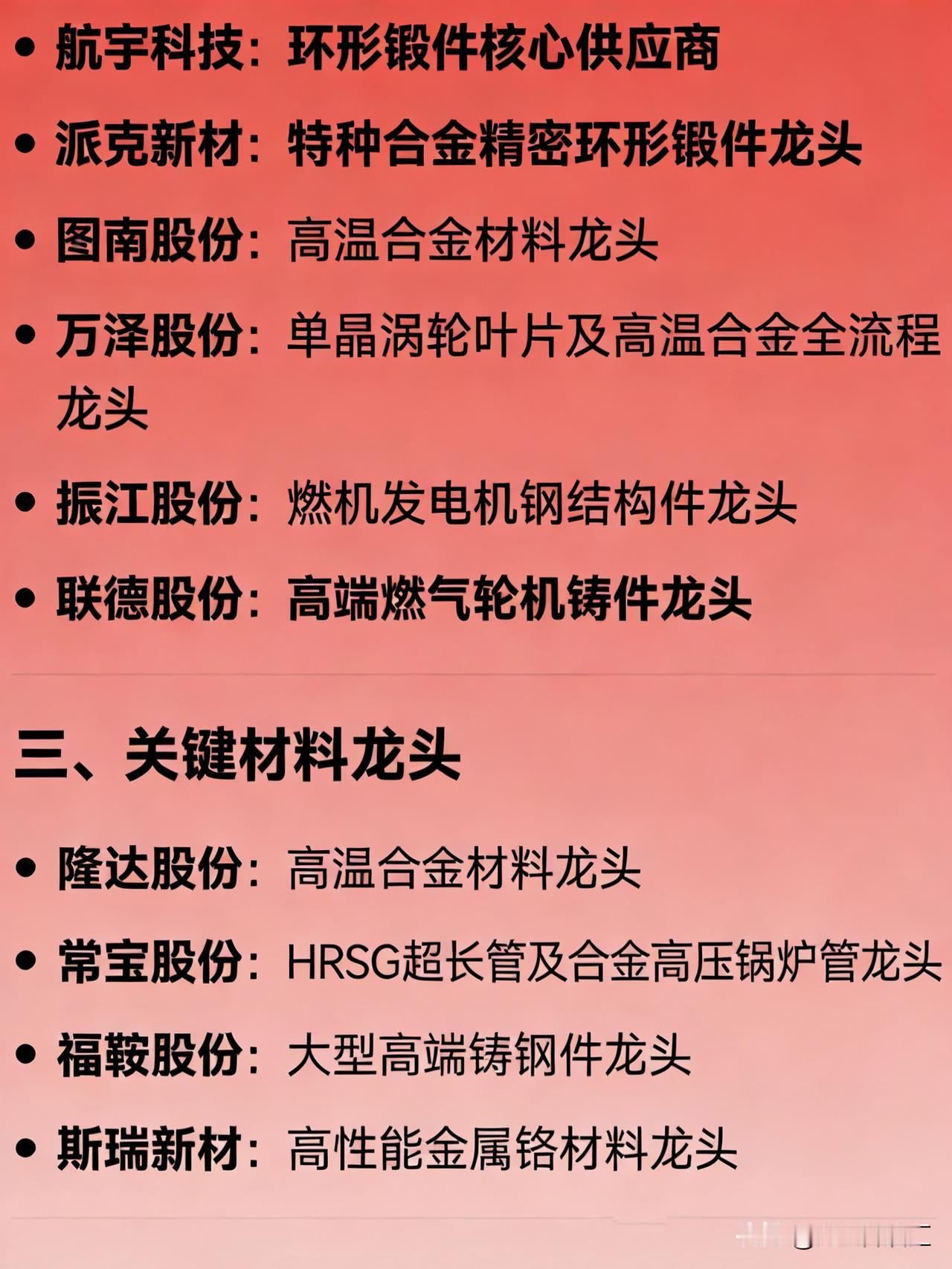 • 航宇科技：环形锻件核心供应商

• 派克新材：特种合金精密环形锻件龙头

• 图南股份：高温合金材料龙头

• 万泽股份：单晶涡轮叶片及高温合金全流程龙头

• 振江股份：燃机发电机钢结构件龙头

• 联德股份：高端燃气轮机铸件龙头

三、关键材料龙头

• 隆达股份：高温合金材料龙头

• 常宝股份：HRSG超长管及合金高压锅炉管龙头

• 福鞍股份：大型高端铸钢件龙头

• 斯瑞新材：高性能金属铬材料龙头